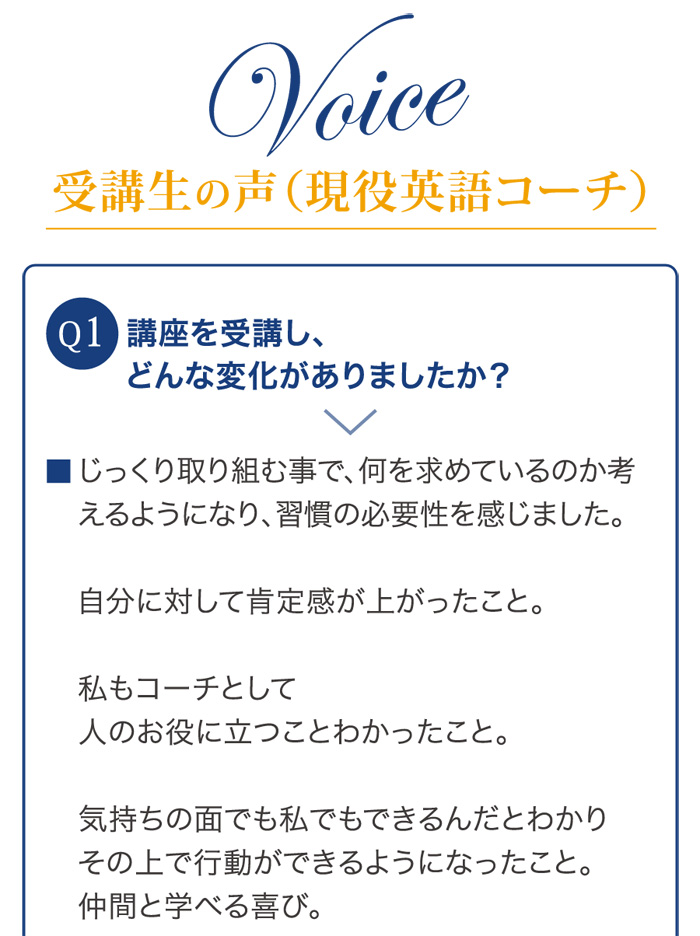 Voice

受講生の声(現役英語コーチ)

Q1 講座を受講し、
どんな変化がありましたか?

■ じっくり取り組む事で、何を求めているのか考えるようになり、習慣の必要性を感じました。

自分に対して肯定感が上がったこと。

私もコーチとして
人のお役に立つことわかったこと。

気持ちの面でも私でもできるんだとわかり
その上で行動ができるようになったこと。
仲間と学べる喜び。